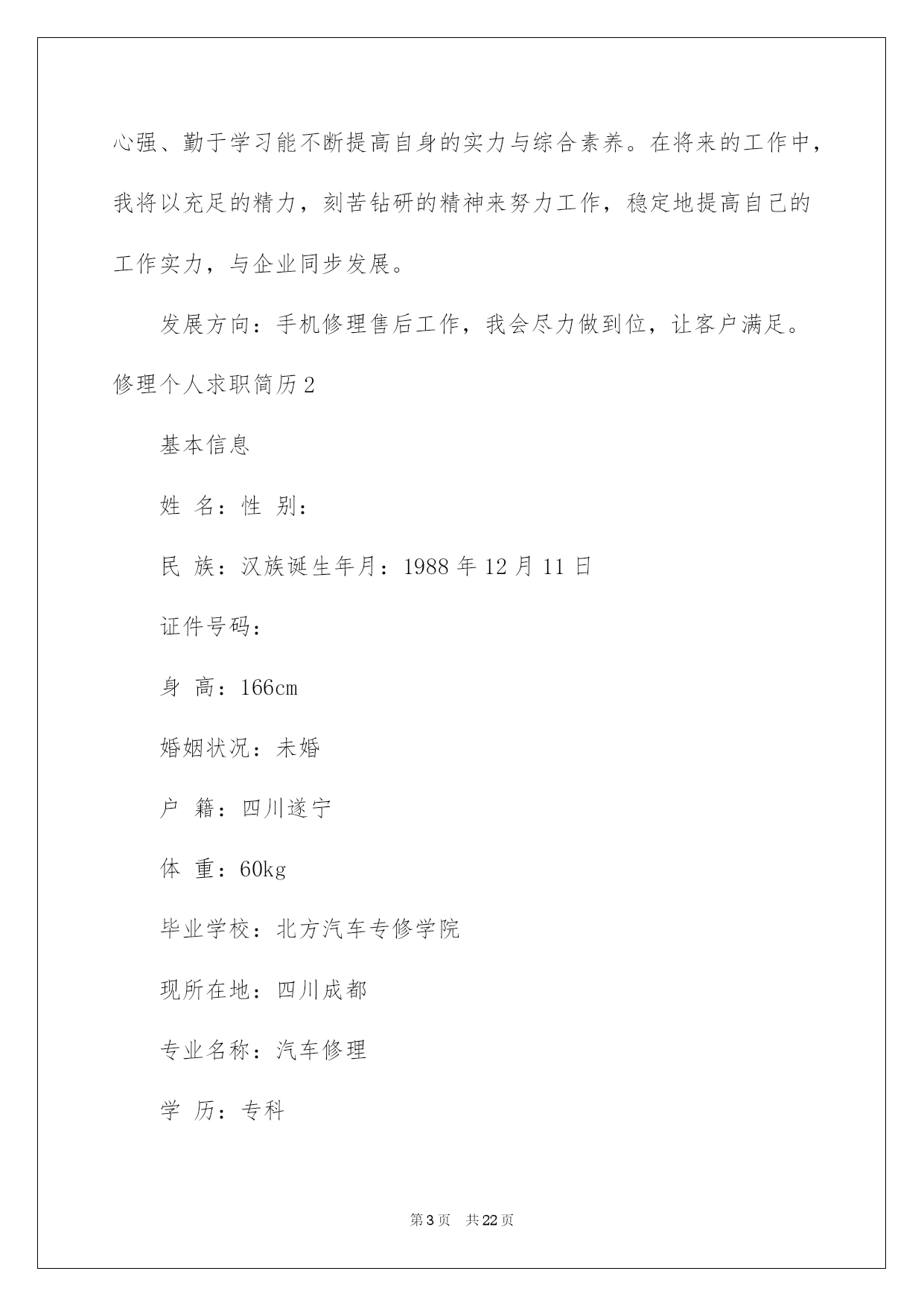 心强、勤于学习能不断提高自身的实力与综合素养。在将来的工作中，我将以充足的精力，刻苦钻研的精神来努力工作，稳定地提高自己的工作实力，与企业同步发展。

发展方向：手机修理售后工作，我会尽力做到位，让客户满足。

修理个人求职简历2

基本信息

姓 名：性 别：

民 族：汉族诞生年月：1988年12月11日

证件号码：

身 高：166cm

婚姻状况：未婚

户 籍：四川遂宁

体 重：60kg

毕业学校：北方汽车专修学院

现所在地：四川成都

专业名称：汽车修理

学 历：专科

第3页 共22页